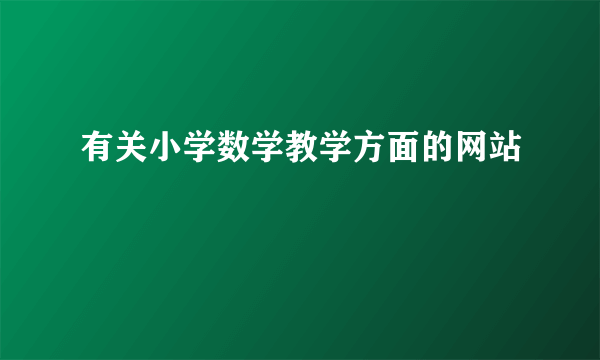 有关小学数学教学方面的网站